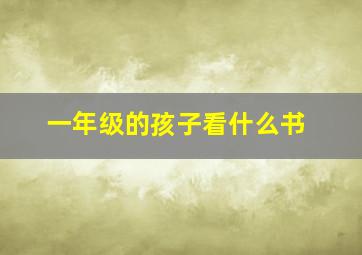 一年级的孩子看什么书